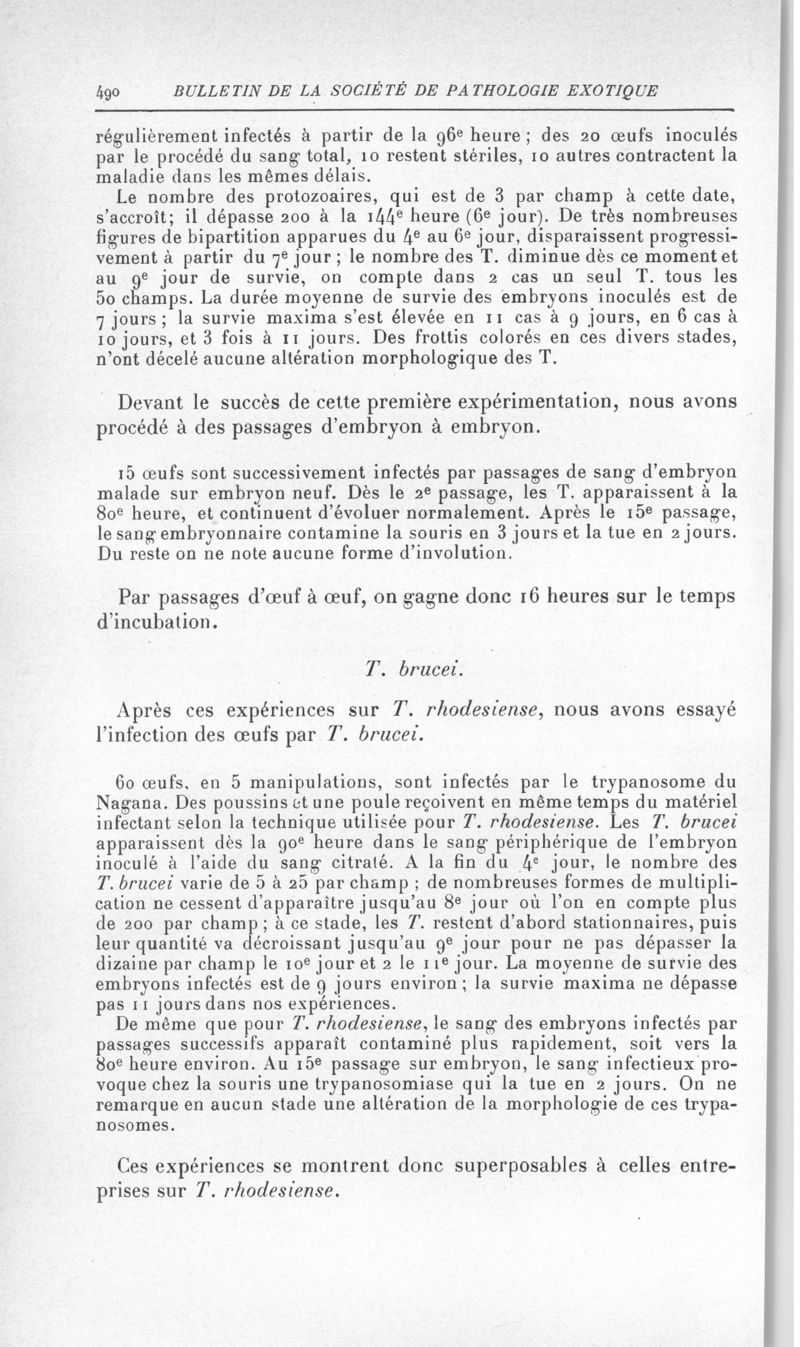 490 BULLETIN DE LA SOCIÉTÉ DE PATHOLOGIE EXOTIQUE

régulièrement infectés à partir de la 96e heure ; des 20 œufs inoculés par le procédé du sang total, 10 restent stériles, 10 autres contractent la maladie dans les mêmes délais.

Le nombre des protozoaires, qui est de 3 par champ à cette date, s'accroît; il dépasse 200 à la 144e heure (6e jour). De très nombreuses figures de bipartition apparues du 4e au 6e jour, disparaissent progressivement à partir du 7e jour ; le nombre des T. diminue dès ce moment et au 9e jour de survie, on compte dans 2 cas un seul T. tous les 50 champs. La durée moyenne de survie des embryons inoculés est de 7 jours ; la survie maxima s'est élevée en 11 cas à 9 jours, en 6 cas à 10 jours, et 3 fois à 11 jours. Des frottis colorés en ces divers stades, n'ont décelé aucune altération morphologique des T.

Devant le succès de cette première expérimentation, nous avons procédé à des passages d'embryon à embryon.

15 œufs sont successivement infectés par passages de sang d'embryon malade sur embryon neuf. Dès le 2e passage, les T. apparaissent à la 80e heure, et continuent d'évoluer normalement. Après le 15e passage, le sang embryonnaire contamine la souris en 3 jours et la tue en 2 jours. Du reste on ne note aucune forme d'involution.

Par passages d'œuf à œuf, on gagne donc 16 heures sur le temps d'incubation.

T. brucei.

Après ces expériences sur T. rhodesiense, nous avons essayé l'infection des œufs par T. brucei.

60 œufs, en 5 manipulations, sont infectés par le trypanosome du Nagana. Des poussins et une poule reçoivent en même temps du matériel infectant selon la technique utilisée pour T. rhodesiense. Les T. brucei apparaissent dès la 90e heure dans le sang périphérique de l'embryon inoculé à l'aide du sang citraté. A la fin du 4e jour, le nombre des T. brucei varie de 5 à 25 par champ ; de nombreuses formes de multiplication ne cessent d'apparaître jusqu'au 8e jour où l'on en compte plus de 200 par champ ; à ce stade, les T. restent d'abord stationnaires, puis leur quantité va décroissant jusqu'au 9e jour pour ne pas dépasser la dizaine par champ le 10e jour et 2 le 11e jour. La moyenne de survie des embryons infectés est de 9 jours environ ; la survie maxima ne dépasse pas 11 jours dans nos expériences.

De même que pour T. rhodesiense, le sang des embryons infectés par passages successifs apparaît contaminé plus rapidement, soit vers la 80e heure environ. Au 15e passage sur embryon, le sang infectieux provoque chez la souris une trypanosomiase qui la tue en 2 jours. On ne remarque en aucun stade une altération de la morphologie de ces trypanosomes.

Ces expériences se montrent donc superposables à celles entreprises sur T. rhodesiense.